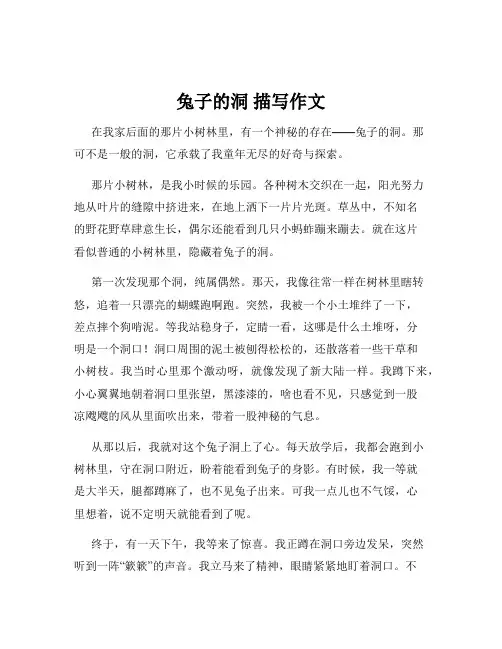 兔子的洞 描写作文

在我家后面的那片小树林里，有一个神秘的存在——兔子的洞。那可不是一般的洞，它承载了我童年无尽的好奇与探索。

那片小树林，是我小时候的乐园。各种树木交织在一起，阳光努力地从叶片的缝隙中挤进来，在地上洒下一片片光斑。草丛中，不知名的野花野草肆意生长，偶尔还能看到几只小蚂蚱蹦来蹦去。就在这片看似普通的小树林里，隐藏着兔子的洞。

第一次发现那个洞，纯属偶然。那天，我像往常一样在树林里瞎转悠，追着一只漂亮的蝴蝶跑啊跑。突然，我被一个小土堆绊了一下，差点摔个狗啃泥。等我站稳身子，定睛一看，这哪是什么土堆呀，分明是一个洞口！洞口周围的泥土被刨得松松的，还散落着一些干草和小树枝。我当时心里那个激动呀，就像发现了新大陆一样。我蹲下来，小心翼翼地朝着洞口里张望，黑漆漆的，啥也看不见，只感觉到一股凉飕飕的风从里面吹出来，带着一股神秘的气息。

从那以后，我就对这个兔子洞上了心。每天放学后，我都会跑到小树林里，守在洞口附近，盼着能看到兔子的身影。有时候，我一等就是大半天，腿都蹲麻了，也不见兔子出来。可我一点儿也不气馁，心里想着，说不定明天就能看到了呢。

终于，有一天下午，我等来了惊喜。我正蹲在洞口旁边发呆，突然听到一阵“簌簌”的声音。我立马来了精神，眼睛紧紧地盯着洞口。不